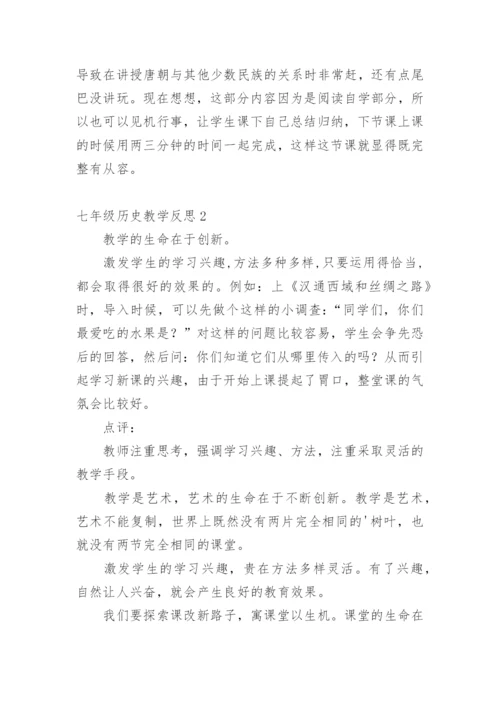 导致在讲授唐朝与其他少数民族的关系时非常赶，还有点尾巴没讲玩。现在想想，这部分内容因为是阅读自学部分，所以也可以见机行事，让学生课下自己总结归纳，下节课上课的时候用两三分钟的时间一起完成，这样这节课就显得既完整有从容。

七年级历史教学反思2

教学的生命在于创新。

激发学生的学习兴趣,方法多种多样,只要运用得恰当,都会取得很好的效果的。例如：上《汉通西域和丝绸之路》时，导入时候，可以先做个这样的小调查：“同学们，你们最爱吃的水果是？”对这样的问题比较容易，学生会争先恐后的回答，然后问：你们知道它们从哪里传入的吗？从而引起学习新课的兴趣，由于开始上课提起了胃口，整堂课的气氛会比较好。

点评：

教师注重思考，强调学习兴趣、方法，注重采取灵活的教学手段。

教学是艺术，艺术的生命在于不断创新。教学是艺术，艺术不能复制，世界上既然没有两片完全相同的'树叶，也就没有两节完全相同的课堂。

激发学生的学习兴趣，贵在方法多样灵活。有了兴趣，自然让人兴奋，就会产生良好的教育效果。

我们要探索课改新路子，寓课堂以生机。课堂的生命在